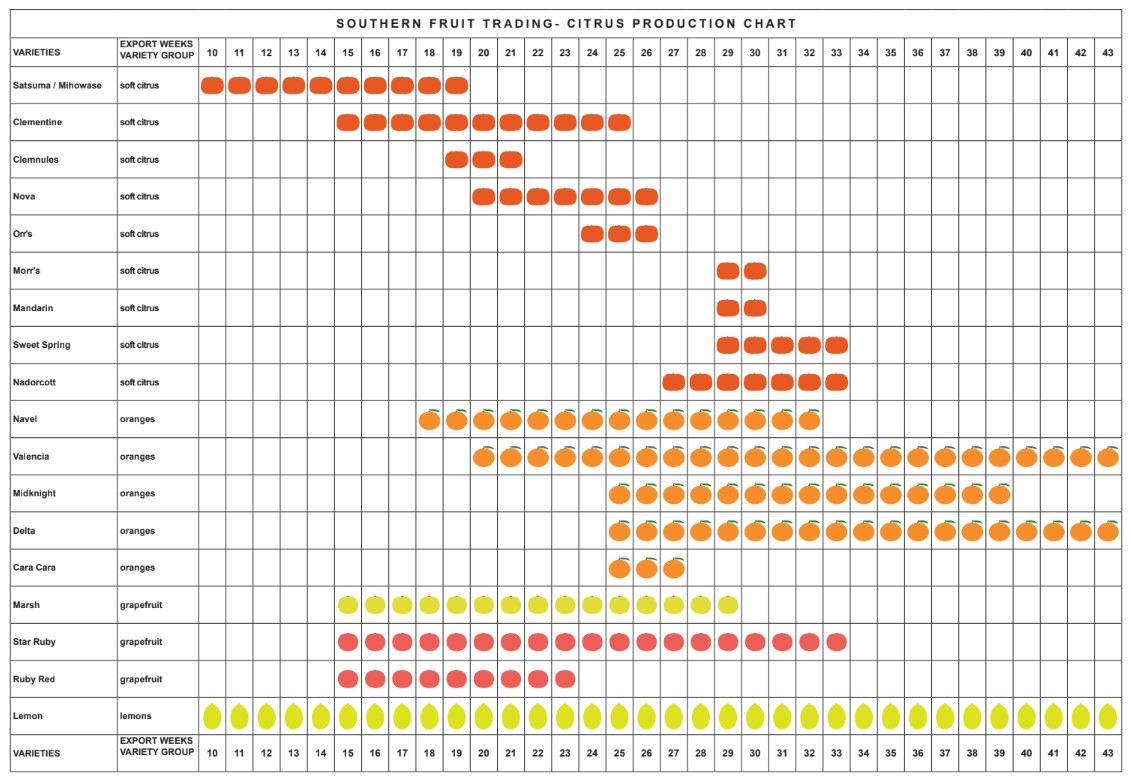 SOUTHERN FRUIT TRADING- CITRUS PRODUCTION CHART

| VARIETIES | EXPORT WEEKS VARIETY GROUP | 10 | 11 | 12 | 13 | 14 | 15 | 16 | 17 | 18 | 19 | 20 | 21 | 22 | 23 | 24 | 25 | 26 | 27 | 28 | 29 | 30 | 31 | 32 | 33 | 34 | 35 | 36 | 37 | 38 | 39 | 40 | 41 | 42 | 43 |
|---|---|---|---|---|---|---|---|---|---|---|---|---|---|---|---|---|---|---|---|---|---|---|---|---|---|---|---|---|---|---|---|---|---|---|---|
| Satsuma / Mihowase | soft citrus | | | | | | | | | | | | | | | | | | | | | | | | | | | | | | | | | | |
| Clementine | soft citrus | | | | | | | | | | | | | | | | | | | | | | | | | | | | | | | | | | |
| Clemnules | soft citrus | | | | | | | | | | | | | | | | | | | | | | | | | | | | | | | | | | |
| Nova | soft citrus | | | | | | | | | | | | | | | | | | | | | | | | | | | | | | | | | | |
| Orr's | soft citrus | | | | | | | | | | | | | | | | | | | | | | | | | | | | | | | | | | |
| Morr's | soft citrus | | | | | | | | | | | | | | | | | | | | | | | | | | | | | | | | | | |
| Mandarin | soft citrus | | | | | | | | | | | | | | | | | | | | | | | | | | | | | | | | | | |
| Sweet Spring | soft citrus | | | | | | | | | | | | | | | | | | | | | | | | | | | | | | | | | | |
| Nadorcott | soft citrus | | | | | | | | | | | | | | | | | | | | | | | | | | | | | | | | | | |
| Navel | oranges | | | | | | | | | | | | | | | | | | | | | | | | | | | | | | | | | | |
| Valencia | oranges | | | | | | | | | | | | | | | | | | | | | | | | | | | | | | | | | | |
| Midknight | oranges | | | | | | | | | | | | | | | | | | | | | | | | | | | | | | | | | | |
| Delta | oranges | | | | | | | | | | | | | | | | | | | | | | | | | | | | | | | | | | |
| Cara Cara | oranges | | | | | | | | | | | | | | | | | | | | | | | | | | | | | | | | | | |
| Marsh | grapefruit | | | | | | | | | | | | | | | | | | | | | | | | | | | | | | | | | | |
| Star Ruby | grapefruit | | | | | | | | | | | | | | | | | | | | | | | | | | | | | | | | | | |
| Ruby Red | grapefruit | | | | | | | | | | | | | | | | | | | | | | | | | | | | | | | | | | |
| Lemon | lemons | | | | | | | | | | | | | | | | | | | | | | | | | | | | | | | | | | |
| VARIETIES | EXPORT WEEKS VARIETY GROUP | 10 | 11 | 12 | 13 | 14 | 15 | 16 | 17 | 18 | 19 | 20 | 21 | 22 | 23 | 24 | 25 | 26 | 27 | 28 | 29 | 30 | 31 | 32 | 33 | 34 | 35 | 36 | 37 | 38 | 39 | 40 | 41 | 42 | 43 |